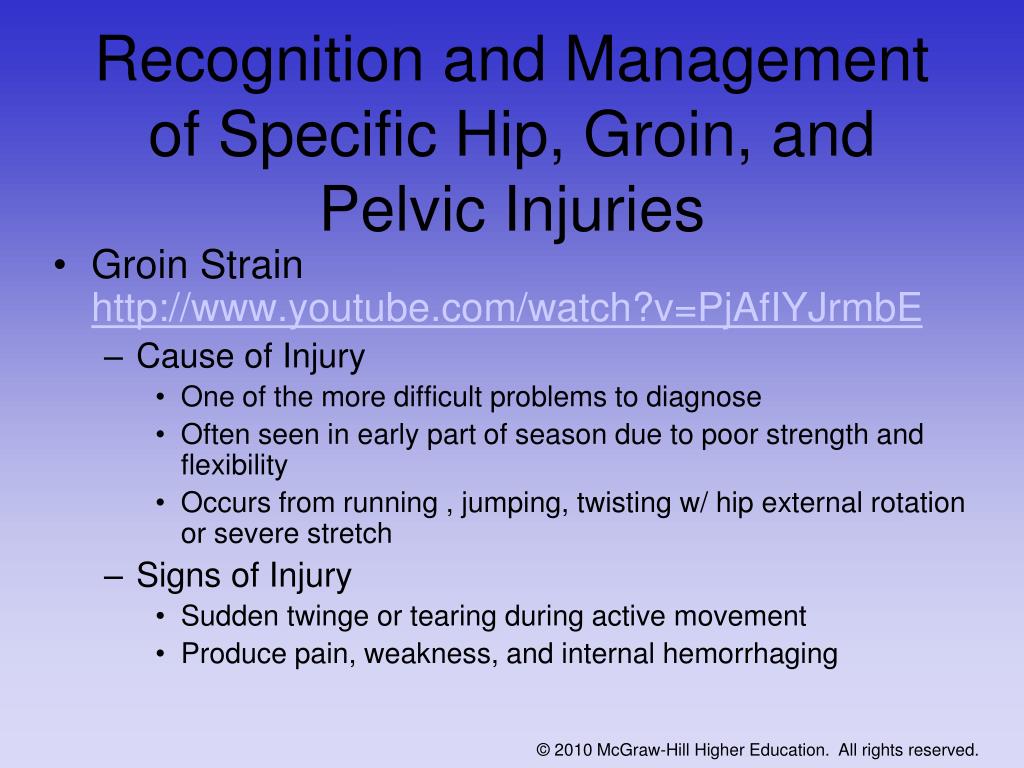 Recognition and Management of Specific Hip, Groin, and Pelvic Injuries

• Groin Strain http://www.youtube.com/watch?v=PjAfIYJrmbE
– Cause of Injury
• One of the more difficult problems to diagnose
• Often seen in early part of season due to poor strength and flexibility
• Occurs from running , jumping, twisting w/ hip external rotation or severe stretch
– Signs of Injury
• Sudden twinge or tearing during active movement
• Produce pain, weakness, and internal hemorrhaging

© 2010 McGraw-Hill Higher Education. All rights reserved.